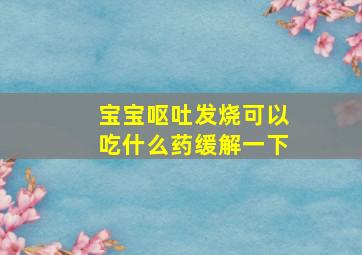 宝宝呕吐发烧可以吃什么药缓解一下